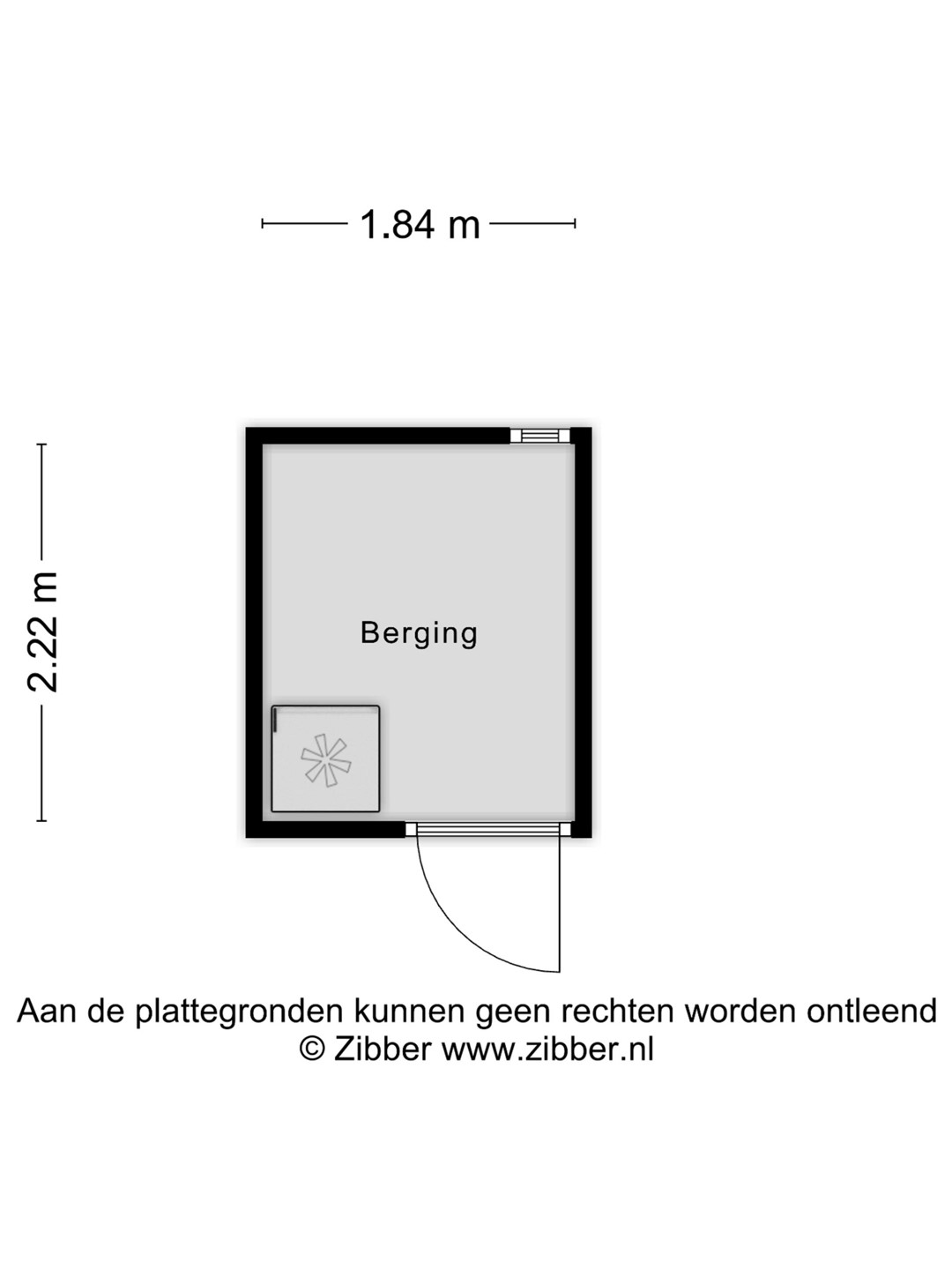 1.84 m

2.22 m

Berging

Aan de plattegronden kunnen geen rechten worden ontleend
© Zibber www.zibber.nl